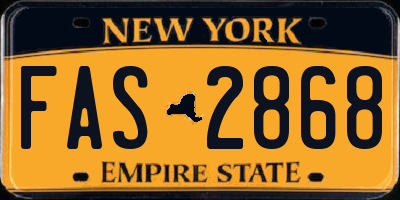 NEW YORK

FAS 2868

EMPIRE STATE